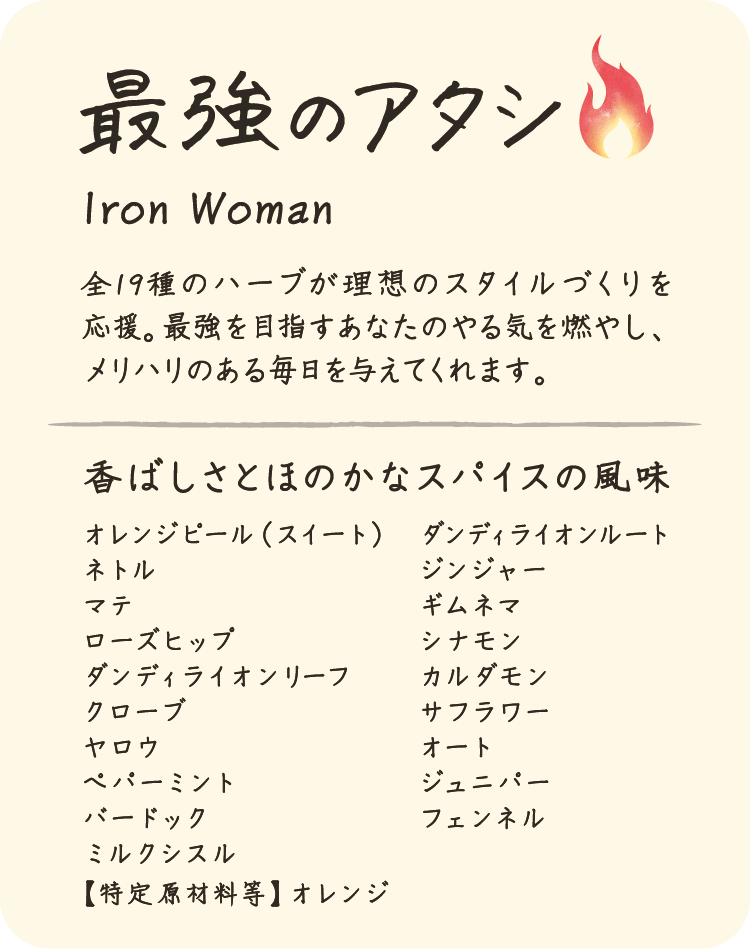 最強のアタシ

Iron Woman

全19種のハーブが理想のスタイルづくりを応援。最強を目指すあなたのやる気を燃やし、メリハリのある毎日を与えてくれます。

香ばしさとほのかなスパイスの風味

オレンジピール（スイート）
ネトル
マテ
ローズヒップ
ダンディライオンリーフ
クローブ
ヤロウ
ペパーミント
バードック
ミルクシスル
【特定原材料等】オレンジ

ダンディライオンルート
ジンジャー
ギムネマ
シナモン
カルダモン
サフラワー
オート
ジュニパー
フェンネル